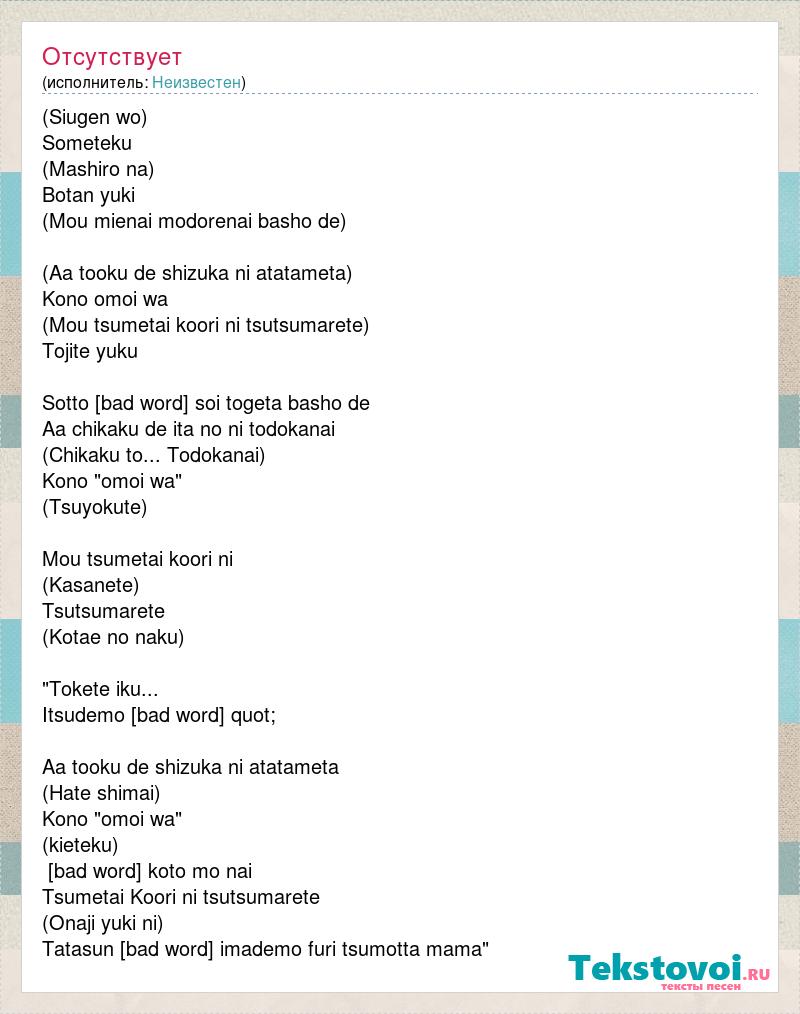 Отсутствует
(исполнитель: Неизвестен)

(Siugen wo)
Someteku
(Mashiro na)
Botan yuki
(Mou mienai modorenai basho de)

(Aa tooku de shizuka ni atatameta)
Kono omoi wa
(Mou tsumetai koori ni tsutsumarete)
Tojite yuku

Sotto [bad word] soi togeta basho de
Aa chikaku de ita no ni todokanai
(Chikaku to... Todokanai)
Kono "omoi wa"
(Tsuyokute)

Mou tsumetai koori ni
(Kasanete)
Tsutsumarete
(Kotae no naku)

"Tokete iku...
Itsudemo [bad word] quot;

Aa tooku de shizuka ni atatameta
(Hate shimai)
Kono "omoi wa"
(kieteku)
[bad word] koto mo nai
Tsumetai Koori ni tsutsumarete
(Onaji yuki ni)
Tatasun [bad word] imademo furi tsumotta mama"

Tekstovoi.RU
тексты песен